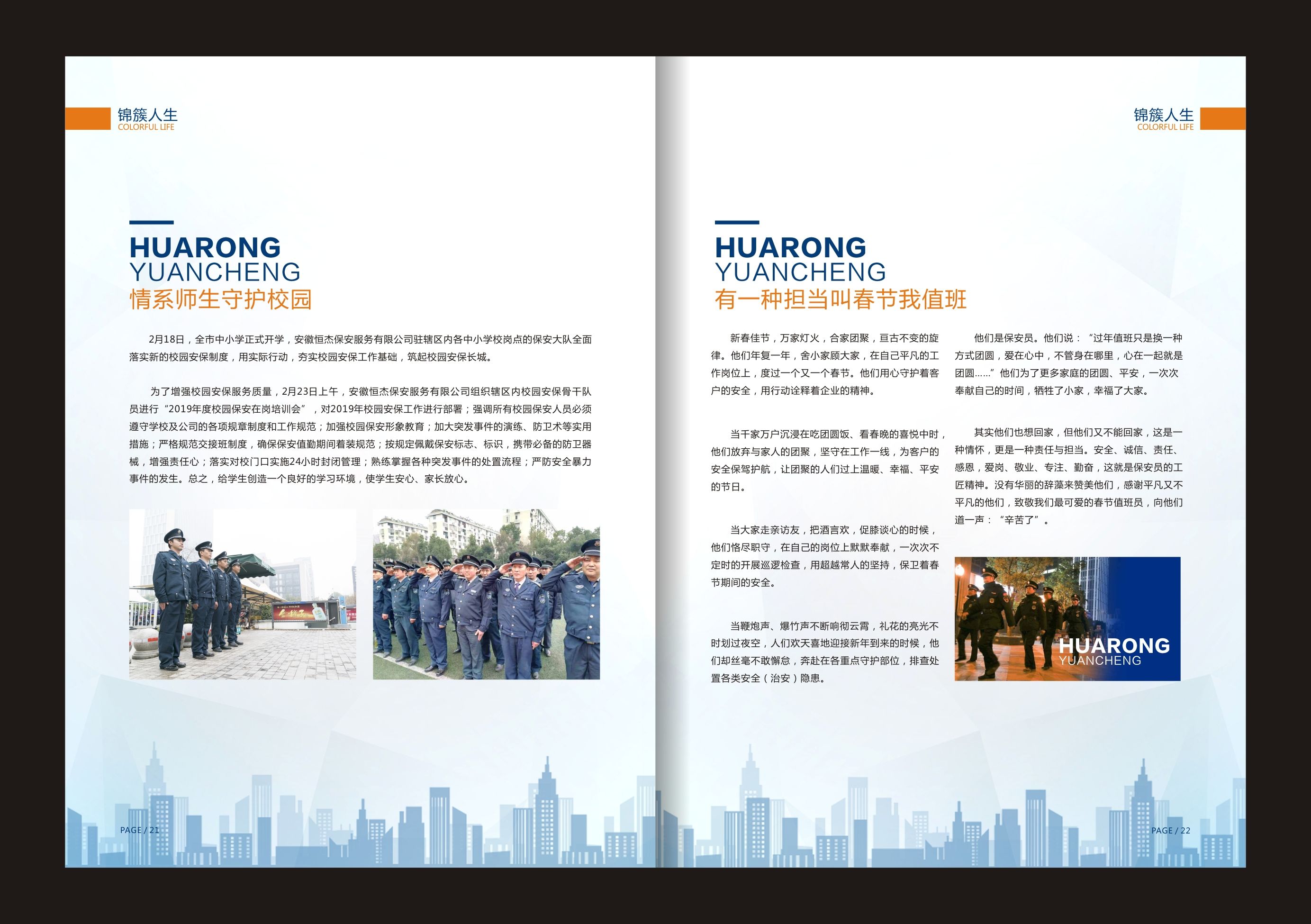 锦簇人生
COLORFUL LIFE

HUARONG
YUANCHENG
情系师生守护校园

2月18日，全市中小学正式开学，安徽恒杰保安服务有限公司驻辖区内各中小学校岗点的保安大队全面落实新的校园安保制度，用实际行动，夯实校园安保工作基础，筑起校园安保长城。

为了增强校园安保服务质量，2月23日上午，安徽恒杰保安服务有限公司组织辖区内校园安保骨干队员进行“2019年度校园保安在岗培训会”，对2019年校园安保工作进行部署；强调所有校园保安人员必须遵守学校及公司的各项规章制度和工作规范；加强校园保安形象教育；加大突发事件的演练、防卫术等实用措施；严格规范交接班制度，确保保安值勤期间着装规范；按规定佩戴保安标志、标识，携带必备的防卫器械，增强责任心；落实对校门口实施24小时封闭管理；熟练掌握各种突发事件的处置流程；严防安全暴力事件的发生。总之，给学生创造一个良好的学习环境，使学生安心、家长放心。

PAGE / 21

锦簇人生
COLORFUL LIFE

HUARONG
YUANCHENG
有一种担当叫春节我值班

新春佳节，万家灯火，合家团聚，亘古不变的旋律。他们年复一年，舍小家顾大家，在自己平凡的工作岗位上，度过一个又一个春节。他们用心守护着客户的安全，用行动诠释着企业的精神。

当千家万户沉浸在吃团圆饭、看春晚的喜悦中时，他们放弃与家人的团聚，坚守在工作一线，为客户的安全保驾护航，让团聚的人们过上温暖、幸福、平安的节日。

当大家走亲访友，把酒言欢，促膝谈心的时候，他们恪尽职守，在自己的岗位上默默奉献，一次次不定时的开展巡逻检查，用超越常人的坚持，保卫着春节期间的安全。

当鞭炮声、爆竹声不断响彻云霄，礼花的亮光不时划过夜空，人们欢天喜地迎接新年到来的时候，他们却丝毫不敢懈怠，奔赴在各重点守护部位，排查处置各类安全（治安）隐患。

他们是保安员。他们说：“过年值班只是换一种方式团圆，爱在心中，不管身在哪里，心在一起就是团圆……”他们为了更多家庭的团圆、平安，一次次奉献自己的时间，牺牲了小家，幸福了大家。

其实他们也想回家，但他们又不能回家，这是一种情怀，更是一种责任与担当。安全、诚信、责任、感恩，爱岗、敬业、专注、勤奋，这就是保安员的工匠精神。没有华丽的辞藻来赞美他们，感谢平凡又不平凡的他们，致敬我们最可爱的春节值班员，向他们道一声：“辛苦了”。

HUARONG
YUANCHENG

PAGE / 22